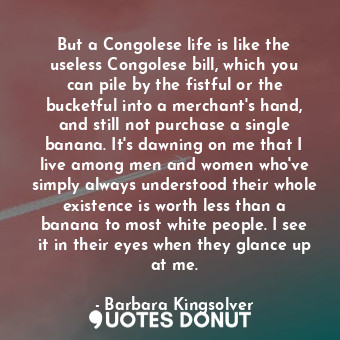 But a Congolese life is like the useless Congolese bill, which you can pile by the fistful or the bucketful into a merchant's hand, and still not purchase a single banana. It's dawning on me that I live among men and women who've simply always understood their whole existence is worth less than a banana to most white people. I see it in their eyes when they glance up at me.

- Barbara Kingsolver
QUOTES DONUT